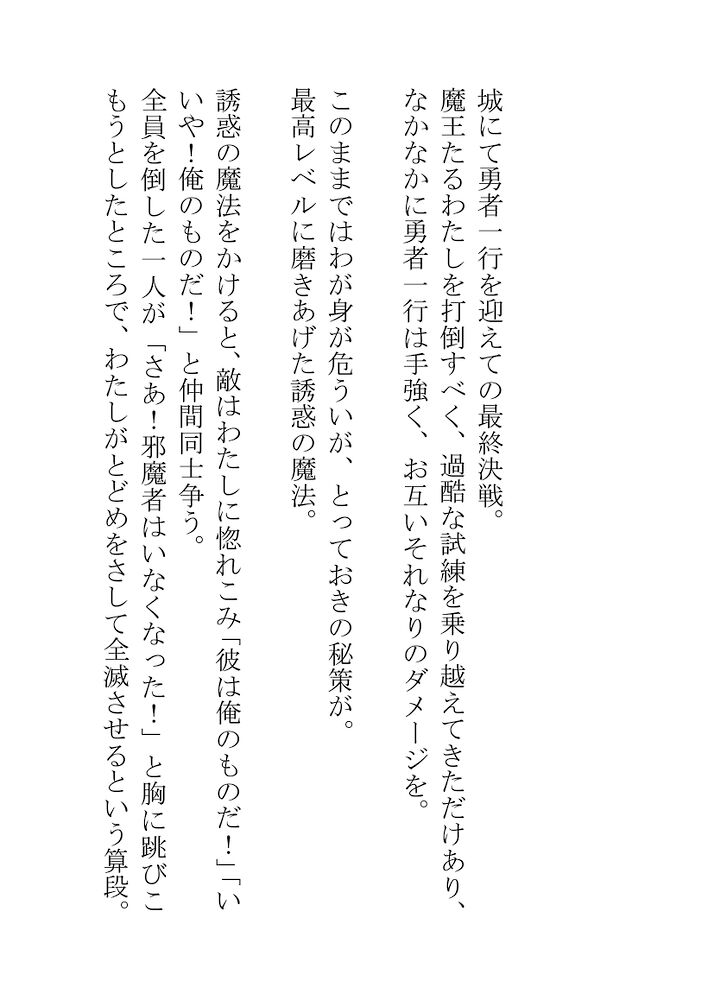 城にて勇者一行を迎えての最終決戦。
魔王たるわたしを打倒すべく、過酷な試練を乗り越えてきただけあり、なかなかに勇者一行は手強く、お互いそれなりのダメージを。

このままではわが身が危ういが、とっておきの秘策が。
最高レベルに磨きあげた誘惑の魔法。

誘惑の魔法をかけると、敵はわたしに惚れこみ「彼は俺のものだ!」「いいや!俺のものだ!」と仲間同士争う。
全員を倒した一人が「さあ!邪魔者はいなくなった!」と胸に跳びこもうとしたところで、わたしがとどめをさして全滅させるという算段。